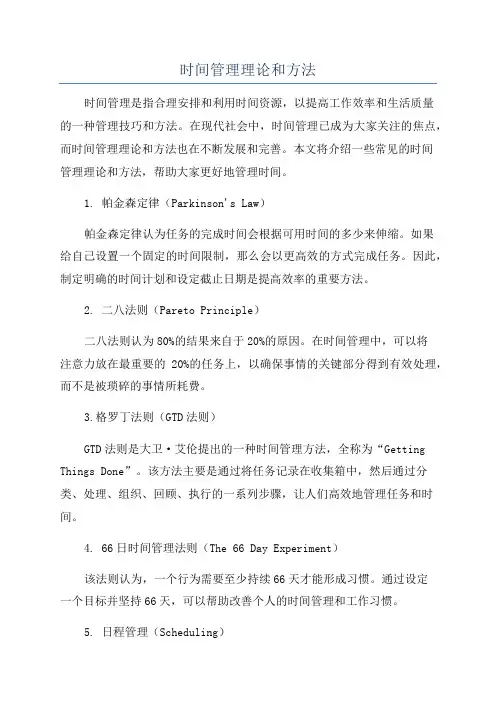 时间管理理论和方法

时间管理是指合理安排和利用时间资源，以提高工作效率和生活质量的一种管理技巧和方法。在现代社会中，时间管理已成为大家关注的焦点，而时间管理理论和方法也在不断发展和完善。本文将介绍一些常见的时间管理理论和方法，帮助大家更好地管理时间。

1. 帕金森定律（Parkinson's Law）

帕金森定律认为任务的完成时间会根据可用时间的多少来伸缩。如果给自己设置一个固定的时间限制，那么会以更高效的方式完成任务。因此，制定明确的时间计划和设定截止日期是提高效率的重要方法。

2. 二八法则（Pareto Principle）

二八法则认为80%的结果来自于20%的原因。在时间管理中，可以将注意力放在最重要的 20%的任务上，以确保事情的关键部分得到有效处理，而不是被琐碎的事情所耗费。

3.格罗丁法则（GTD法则）

GTD法则是大卫·艾伦提出的一种时间管理方法，全称为“Getting Things Done”。该方法主要是通过将任务记录在收集箱中，然后通过分类、处理、组织、回顾、执行的一系列步骤，让人们高效地管理任务和时间。

4. 66日时间管理法则（The 66 Day Experiment）

该法则认为，一个行为需要至少持续66天才能形成习惯。通过设定一个目标并坚持66天，可以帮助改善个人的时间管理和工作习惯。

5. 日程管理（Scheduling）